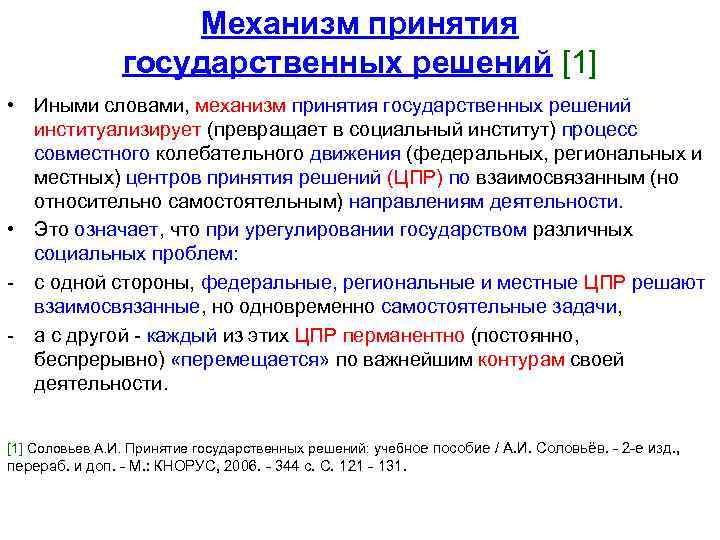 Механизм принятия государственных решений [1]

• Иными словами, механизм принятия государственных решений институализирует (превращает в социальный институт) процесс совместного колебательного движения (федеральных, региональных и местных) центров принятия решений (ЦПР) по взаимосвязанным (но относительно самостоятельным) направлениям деятельности.

• Это означает, что при урегулировании государством различных социальных проблем:

- с одной стороны, федеральные, региональные и местные ЦПР решают взаимосвязанные, но одновременно самостоятельные задачи,

- а с другой - каждый из этих ЦПР перманентно (постоянно, беспрерывно) «перемещается» по важнейшим контурам своей деятельности.

[1] Соловьев А.И. Принятие государственных решений: учебное пособие / А.И. Соловьёв. - 2-е изд., перераб. и доп. - М.: КНОРУС, 2006. - 344 с. С. 121 - 131.